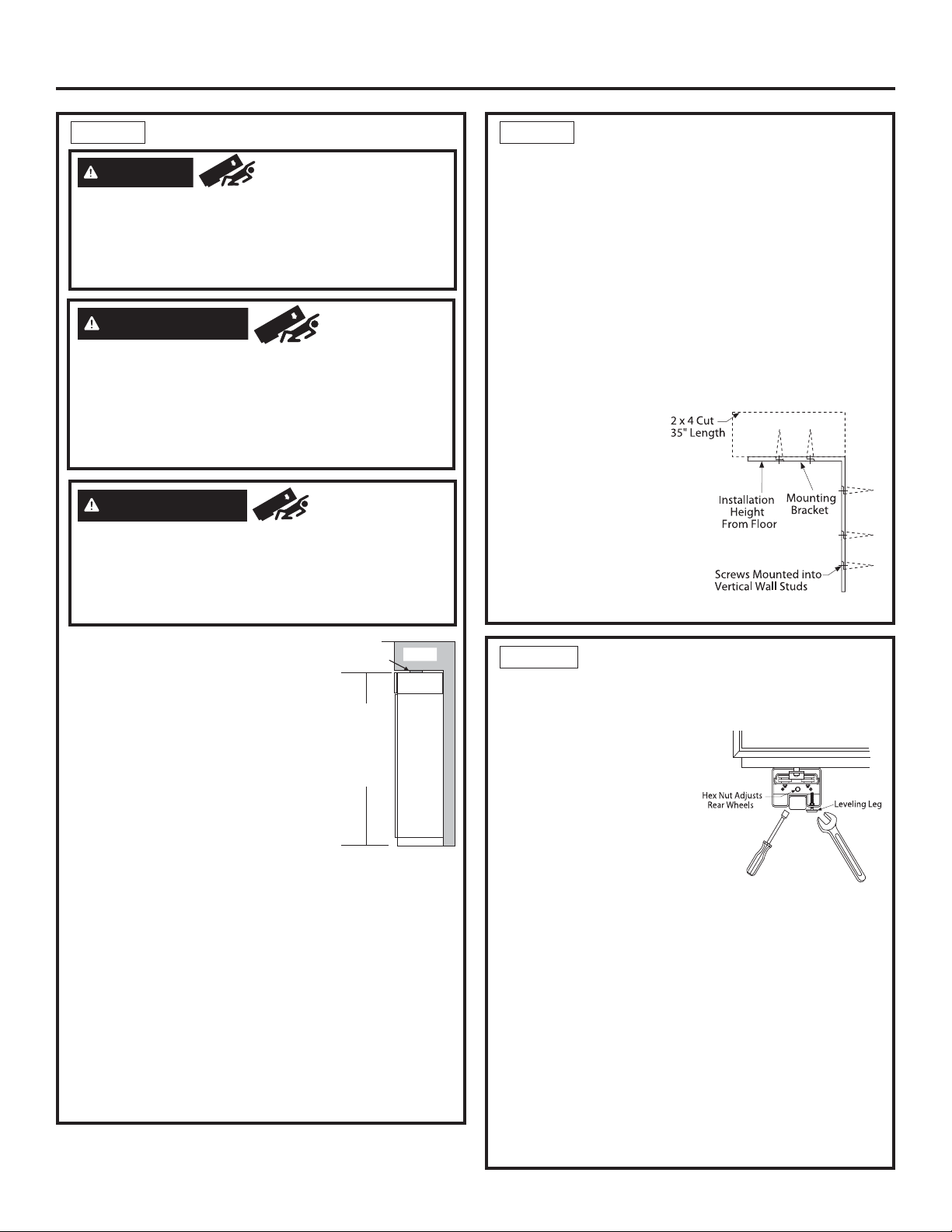 2 x 4 Cut
35" Length

Installation
Height
From Floor

Mounting
Bracket

Screws Mounted into
Vertical Wall Studs

Hex Nut Adjusts
Rear Wheels

Leveling Leg